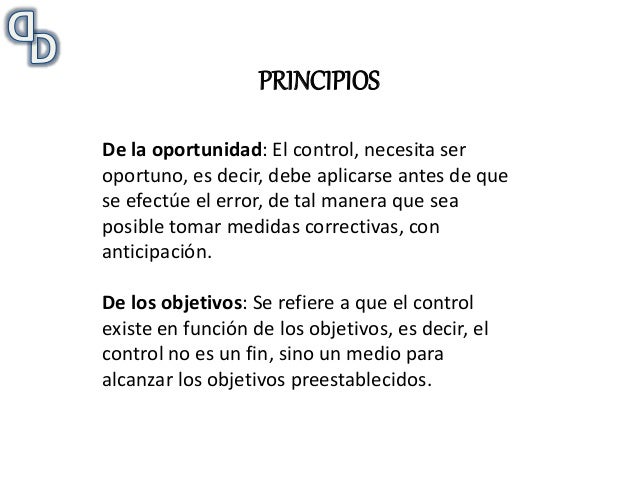 PRINCIPIOS

De la oportunidad: El control, necesita ser oportuno, es decir, debe aplicarse antes de que se efectúe el error, de tal manera que sea posible tomar medidas correctivas, con anticipación.

De los objetivos: Se refiere a que el control existe en función de los objetivos, es decir, el control no es un fin, sino un medio para alcanzar los objetivos preestablecidos.